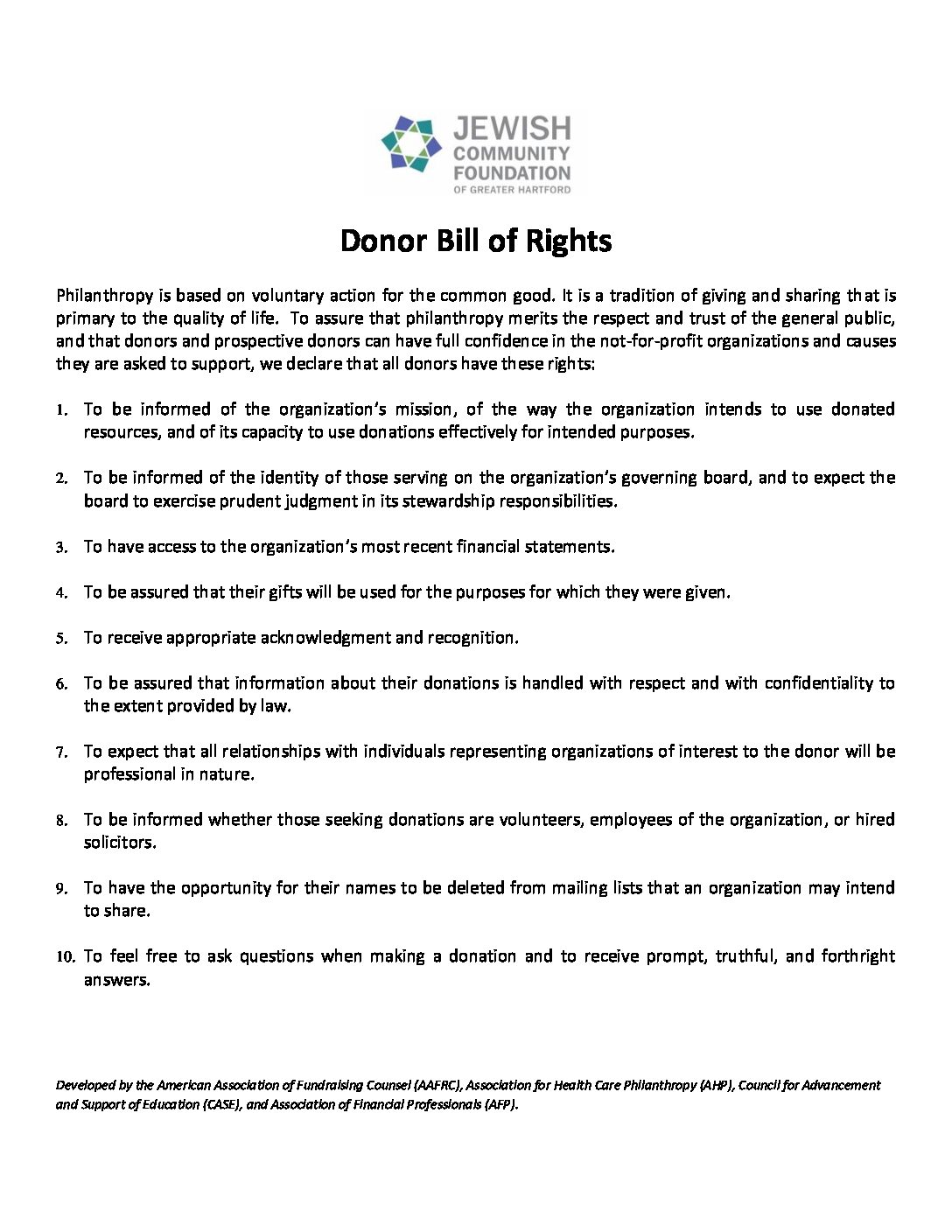 JEWISH COMMUNITY FOUNDATION OF GREATER HARTFORD

Donor Bill of Rights

Philanthropy is based on voluntary action for the common good. It is a tradition of giving and sharing that is primary to the quality of life. To assure that philanthropy merits the respect and trust of the general public, and that donors and prospective donors can have full confidence in the not-for-profit organizations and causes they are asked to support, we declare that all donors have these rights:

1. To be informed of the organization's mission, of the way the organization intends to use donated resources, and of its capacity to use donations effectively for intended purposes.

2. To be informed of the identity of those serving on the organization's governing board, and to expect the board to exercise prudent judgment in its stewardship responsibilities.

3. To have access to the organization's most recent financial statements.

4. To be assured that their gifts will be used for the purposes for which they were given.

5. To receive appropriate acknowledgment and recognition.

6. To be assured that information about their donations is handled with respect and with confidentiality to the extent provided by law.

7. To expect that all relationships with individuals representing organizations of interest to the donor will be professional in nature.

8. To be informed whether those seeking donations are volunteers, employees of the organization, or hired solicitors.

9. To have the opportunity for their names to be deleted from mailing lists that an organization may intend to share.

10. To feel free to ask questions when making a donation and to receive prompt, truthful, and forthright answers.

Developed by the American Association of Fundraising Counsel (AAFRC), Association for Health Care Philanthropy (AHP), Council for Advancement and Support of Education (CASE), and Association of Financial Professionals (AFP).